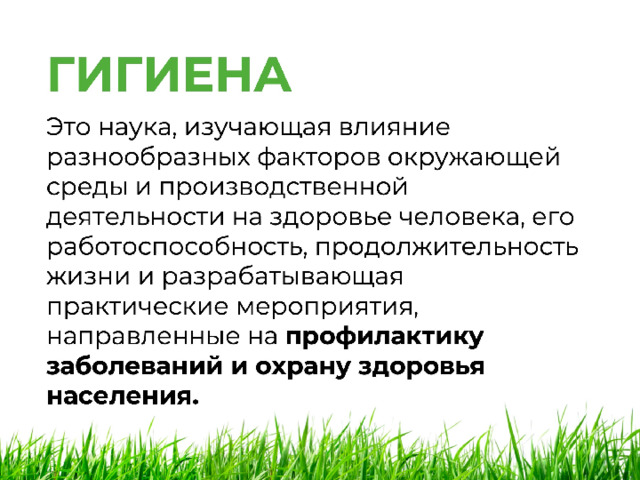 ГИГИЕНА

Это наука, изучающая влияние разнообразных факторов окружающей среды и производственной деятельности на здоровье человека, его работоспособность, продолжительность жизни и разрабатывающая практические мероприятия, направленные на профилактику заболеваний и охрану здоровья населения.